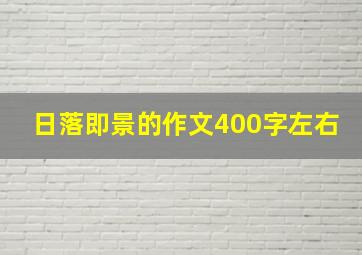 日落即景的作文400字左右